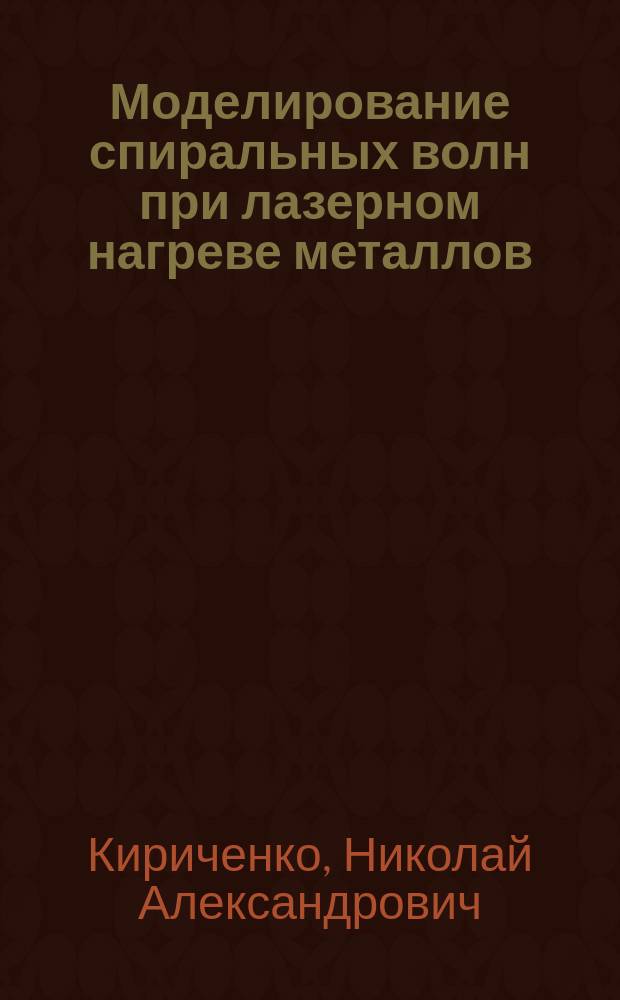 Моделирование спиральных волн при лазерном нагреве металлов

Кириченко, Николай Александрович